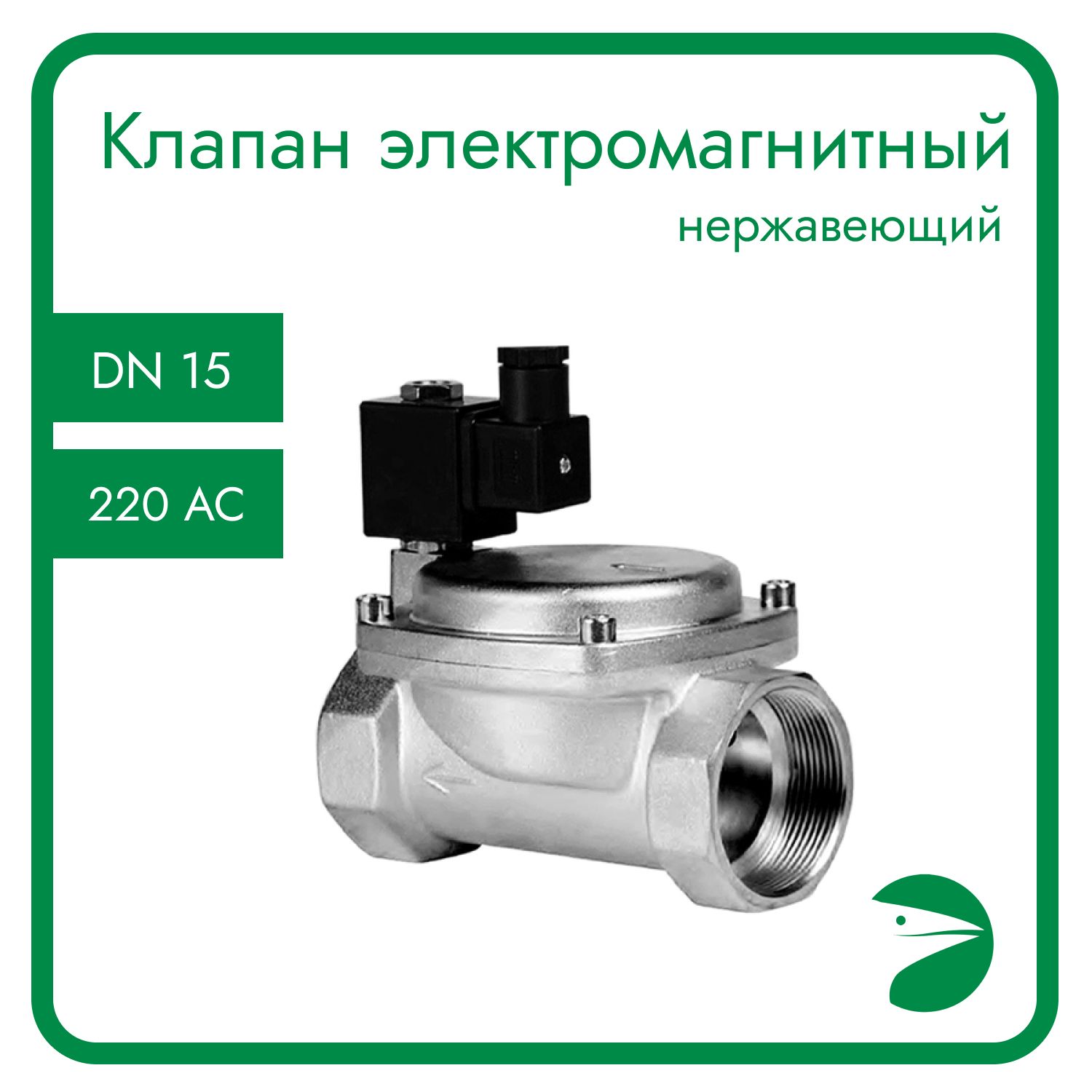 Клапан электромагнитный
нержавеющий

DN 15

220 AC